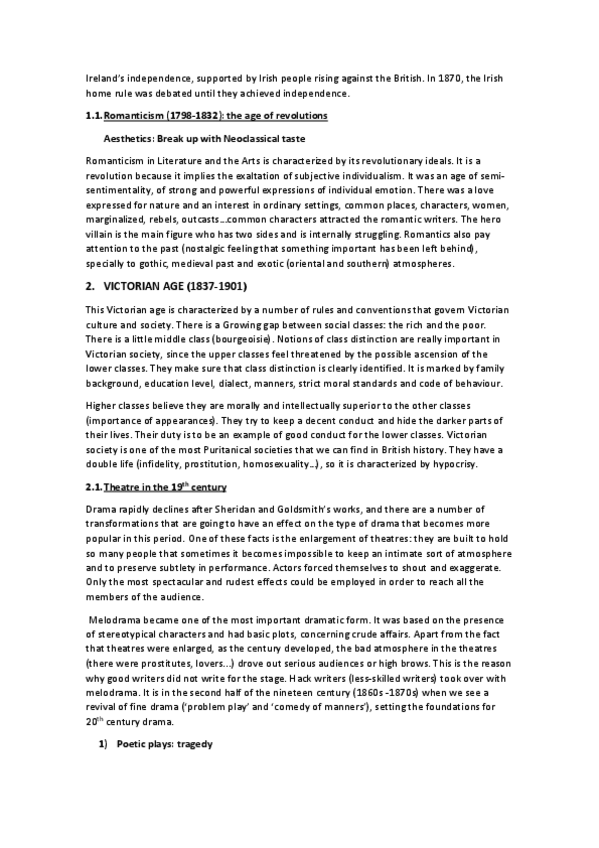 Ireland's independence, supported by Irish people rising against the British. In 1870, the Irish home rule was debated until they achieved independence.

1.1. Romanticism (1798-1832): the age of revolutions

Aesthetics: Break up with Neoclassical taste

Romanticism in Literature and the Arts is characterized by its revolutionary ideals. It is a revolution because it implies the exaltation of subjective individualism. It was an age of semi-sentimentality, of strong and powerful expressions of individual emotion. There was a love expressed for nature and an interest in ordinary settings, common places, characters, women, marginalized, rebels, outcasts…common characters attracted the romantic writers. The hero villain is the main figure who has two sides and is internally struggling. Romantics also pay attention to the past (nostalgic feeling that something important has been left behind), specially to gothic, medieval past and exotic (oriental and southern) atmospheres.

2. VICTORIAN AGE (1837-1901)

This Victorian age is characterized by a number of rules and conventions that govern Victorian culture and society. There is a Growing gap between social classes: the rich and the poor. There is a little middle class (bourgeoisie). Notions of class distinction are really important in Victorian society, since the upper classes feel threatened by the possible ascension of the lower classes. They make sure that class distinction is clearly identified. It is marked by family background, education level, dialect, manners, strict moral standards and code of behaviour.

Higher classes believe they are morally and intellectually superior to the other classes (importance of appearances). They try to keep a decent conduct and hide the darker parts of their lives. Their duty is to be an example of good conduct for the lower classes. Victorian society is one of the most Puritanical societies that we can find in British history. They have a double life (infidelity, prostitution, homosexuality…), so it is characterized by hypocrisy.

2.1. Theatre in the 19$^{th}$ century

Drama rapidly declines after Sheridan and Goldsmith's works, and there are a number of transformations that are going to have an effect on the type of drama that becomes more popular in this period. One of these facts is the enlargement of theatres: they are built to hold so many people that sometimes it becomes impossible to keep an intimate sort of atmosphere and to preserve subtlety in performance. Actors forced themselves to shout and exaggerate. Only the most spectacular and rudest effects could be employed in order to reach all the members of the audience.

Melodrama became one of the most important dramatic form. It was based on the presence of stereotypical characters and had basic plots, concerning crude affairs. Apart from the fact that theatres were enlarged, as the century developed, the bad atmosphere in the theatres (there were prostitutes, lovers…) drove out serious audiences or high brows. This is the reason why good writers did not write for the stage. Hack writers (less-skilled writers) took over with melodrama. It is in the second half of the nineteen century (1860s -1870s) when we see a revival of fine drama ('problem play' and 'comedy of manners'), setting the foundations for 20$^{th}$ century drama.

1) Poetic plays: tragedy